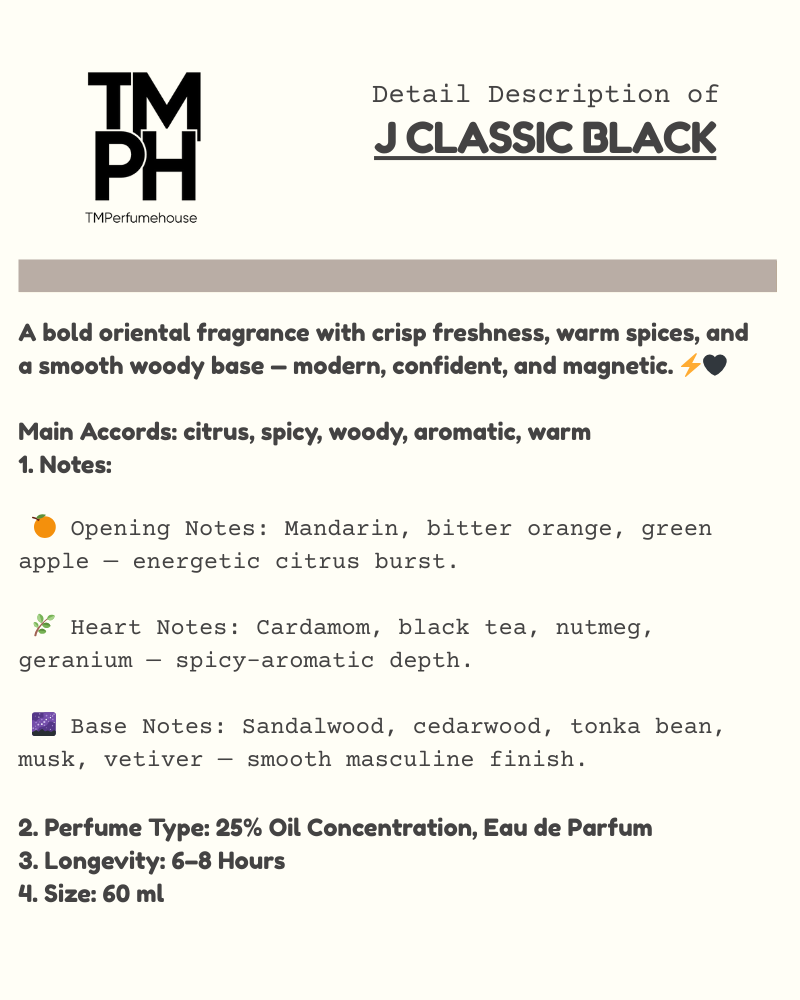 TM
PH
TMPerfumehouse

Detail Description of
J CLASSIC BLACK

A bold oriental fragrance with crisp freshness, warm spices, and a smooth woody base — modern, confident, and magnetic. ⚡🖤

Main Accords: citrus, spicy, woody, aromatic, warm
1. Notes:

🍊 Opening Notes: Mandarin, bitter orange, green apple — energetic citrus burst.

🌿 Heart Notes: Cardamom, black tea, nutmeg, geranium — spicy-aromatic depth.

🌌 Base Notes: Sandalwood, cedarwood, tonka bean, musk, vetiver — smooth masculine finish.

2. Perfume Type: 25% Oil Concentration, Eau de Parfum
3. Longevity: 6–8 Hours
4. Size: 60 ml